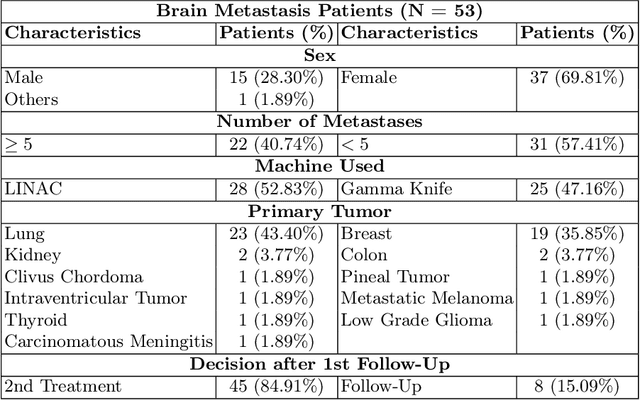 | Brain Metastasis Patients (N = 53) | | | |
|---|---|---|---|
| **Characteristics** | **Patients (%)** | **Characteristics** | **Patients (%)** |
| **Sex** | | | |
| Male | 15 (28.30%) | Female | 37 (69.81%) |
| Others | 1 (1.89%) | | |
| **Number of Metastases** | | | |
| $\geq 5$ | 22 (40.74%) | $< 5$ | 31 (57.41%) |
| **Machine Used** | | | |
| LINAC | 28 (52.83%) | Gamma Knife | 25 (47.16%) |
| **Primary Tumor** | | | |
| Lung | 23 (43.40%) | Breast | 19 (35.85%) |
| Kidney | 2 (3.77%) | Colon | 2 (3.77%) |
| Clivus Chordoma | 1 (1.89%) | Pineal Tumor | 1 (1.89%) |
| Intraventricular Tumor | 1 (1.89%) | Metastatic Melanoma | 1 (1.89%) |
| Thyroid | 1 (1.89%) | Low Grade Glioma | 1 (1.89%) |
| Carcinomatous Meningitis | 1 (1.89%) | | |
| **Decision after 1st Follow-Up** | | | |
| 2nd Treatment | 45 (84.91%) | Follow-Up | 8 (15.09%) |